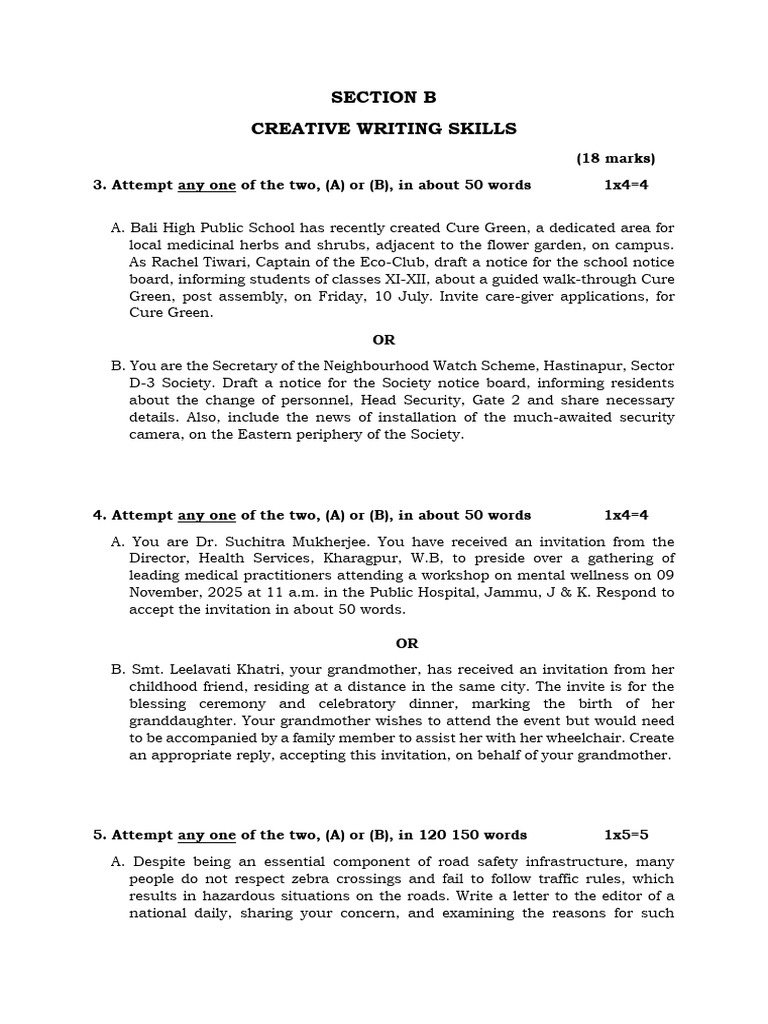 SECTION B

CREATIVE WRITING SKILLS

(18 marks)

3. Attempt any one of the two, (A) or (B), in about 50 words 1x4=4

A. Bali High Public School has recently created Cure Green, a dedicated area for local medicinal herbs and shrubs, adjacent to the flower garden, on campus. As Rachel Tiwari, Captain of the Eco-Club, draft a notice for the school notice board, informing students of classes XI-XII, about a guided walk-through Cure Green, post assembly, on Friday, 10 July. Invite care-giver applications, for Cure Green.

OR

B. You are the Secretary of the Neighbourhood Watch Scheme, Hastinapur, Sector D-3 Society. Draft a notice for the Society notice board, informing residents about the change of personnel, Head Security, Gate 2 and share necessary details. Also, include the news of installation of the much-awaited security camera, on the Eastern periphery of the Society.

4. Attempt any one of the two, (A) or (B), in about 50 words 1x4=4

A. You are Dr. Suchitra Mukherjee. You have received an invitation from the Director, Health Services, Kharagpur, W.B, to preside over a gathering of leading medical practitioners attending a workshop on mental wellness on 09 November, 2025 at 11 a.m. in the Public Hospital, Jammu, J & K. Respond to accept the invitation in about 50 words.

OR

B. Smt. Leelavati Khatri, your grandmother, has received an invitation from her childhood friend, residing at a distance in the same city. The invite is for the blessing ceremony and celebratory dinner, marking the birth of her granddaughter. Your grandmother wishes to attend the event but would need to be accompanied by a family member to assist her with her wheelchair. Create an appropriate reply, accepting this invitation, on behalf of your grandmother.

5. Attempt any one of the two, (A) or (B), in 120 150 words 1x5=5

A. Despite being an essential component of road safety infrastructure, many people do not respect zebra crossings and fail to follow traffic rules, which results in hazardous situations on the roads. Write a letter to the editor of a national daily, sharing your concern, and examining the reasons for such